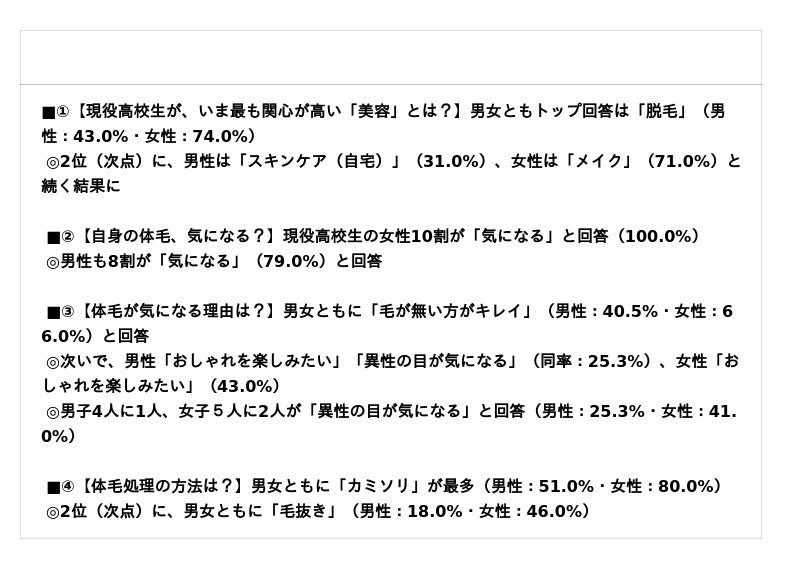 ■①【現役高校生が、いま最も関心が高い「美容」とは？】男女ともトップ回答は「脱毛」（男性：43.0%・女性：74.0%）
◎2位（次点）に、男性は「スキンケア（自宅）」（31.0%）、女性は「メイク」（71.0%）と続く結果に

■②【自身の体毛、気になる？】現役高校生の女性10割が「気になる」と回答（100.0%）
◎男性も8割が「気になる」（79.0%）と回答

■③【体毛が気になる理由は？】男女ともに「毛が無い方がキレイ」（男性：40.5%・女性：66.0%）と回答
◎次いで、男性「おしゃれを楽しみたい」「異性の目が気になる」（同率：25.3%）、女性「おしゃれを楽しみたい」（43.0%）
◎男子4人に1人、女子５人に2人が「異性の目が気になる」と回答（男性：25.3%・女性：41.0%）

■④【体毛処理の方法は？】男女ともに「カミソリ」が最多（男性：51.0%・女性：80.0%）
◎2位（次点）に、男女ともに「毛抜き」（男性：18.0%・女性：46.0%）